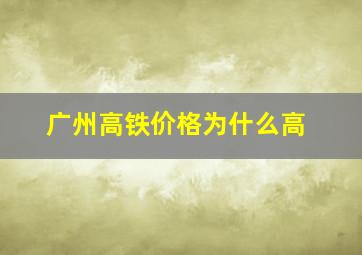 广州高铁价格为什么高